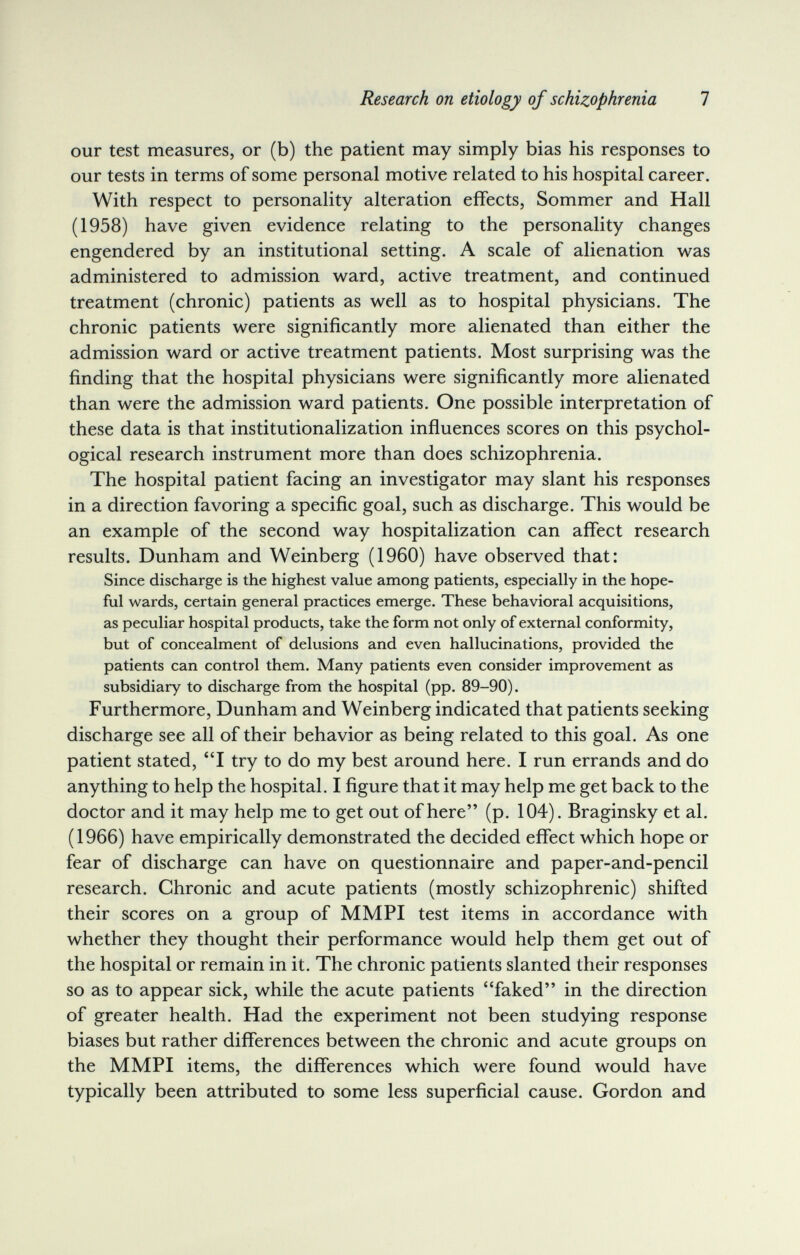 Research on etiology of schizophrenia 7

our test measures, or (b) the patient may simply bias his responses to our tests in terms of some personal motive related to his hospital career.

With respect to personality alteration effects, Sommer and Hall (1958) have given evidence relating to the personality changes engendered by an institutional setting. A scale of alienation was administered to admission ward, active treatment, and continued treatment (chronic) patients as well as to hospital physicians. The chronic patients were significantly more alienated than either the admission ward or active treatment patients. Most surprising was the finding that the hospital physicians were significantly more alienated than were the admission ward patients. One possible interpretation of these data is that institutionalization influences scores on this psychological research instrument more than does schizophrenia.

The hospital patient facing an investigator may slant his responses in a direction favoring a specific goal, such as discharge. This would be an example of the second way hospitalization can affect research results. Dunham and Weinberg (1960) have observed that:

Since discharge is the highest value among patients, especially in the hopeful wards, certain general practices emerge. These behavioral acquisitions, as peculiar hospital products, take the form not only of external conformity, but of concealment of delusions and even hallucinations, provided the patients can control them. Many patients even consider improvement as subsidiary to discharge from the hospital (pp. 89–90).

Furthermore, Dunham and Weinberg indicated that patients seeking discharge see all of their behavior as being related to this goal. As one patient stated, "I try to do my best around here. I run errands and do anything to help the hospital. I figure that it may help me get back to the doctor and it may help me to get out of here" (p. 104). Braginsky et al. (1966) have empirically demonstrated the decided effect which hope or fear of discharge can have on questionnaire and paper-and-pencil research. Chronic and acute patients (mostly schizophrenic) shifted their scores on a group of MMPI test items in accordance with whether they thought their performance would help them get out of the hospital or remain in it. The chronic patients slanted their responses so as to appear sick, while the acute patients "faked" in the direction of greater health. Had the experiment not been studying response biases but rather differences between the chronic and acute groups on the MMPI items, the differences which were found would have typically been attributed to some less superficial cause. Gordon and